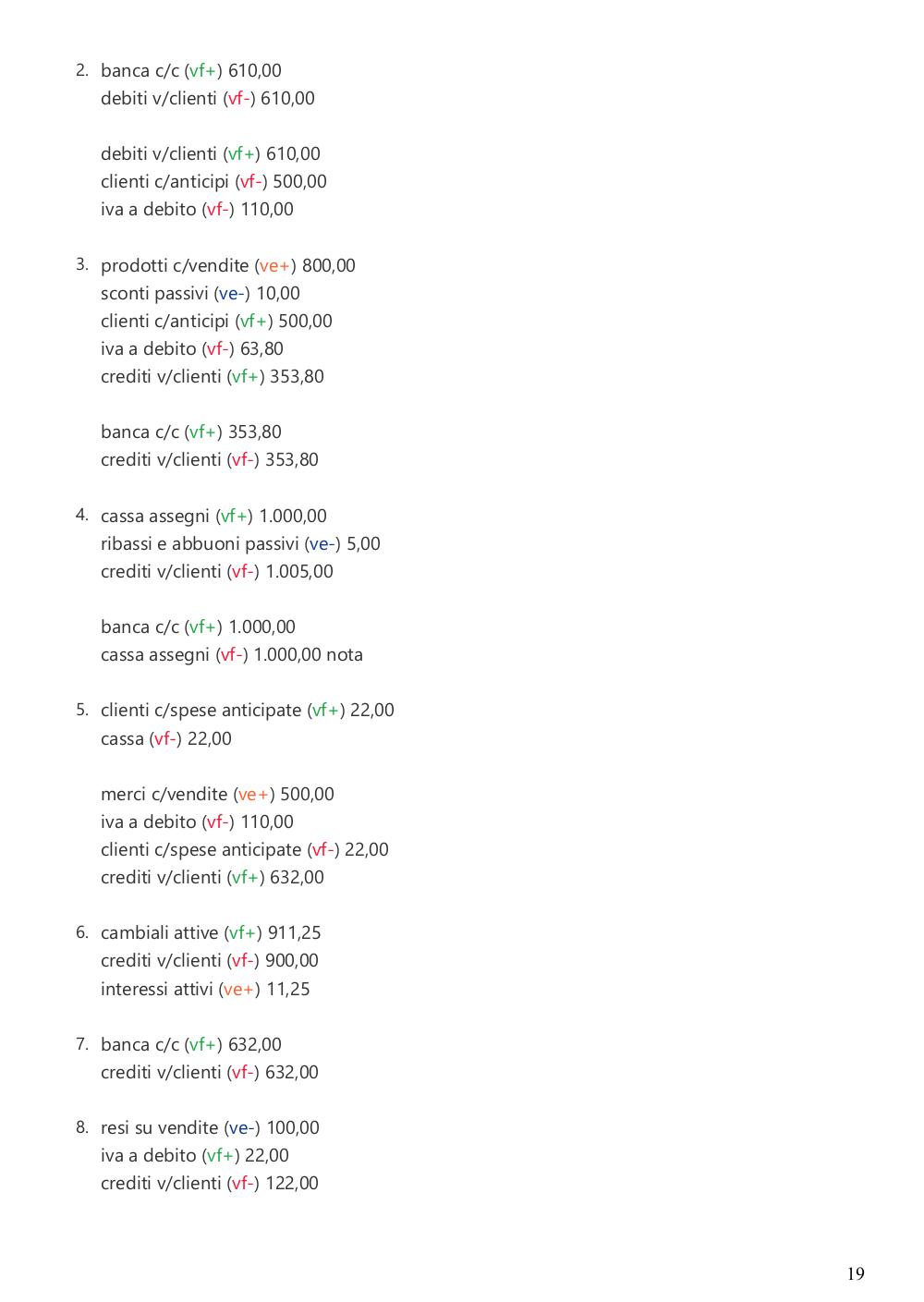 2. banca c/c (vf+) 610,00
debiti v/clienti (vf-) 610,00

debiti v/clienti (vf+) 610,00
clienti c/anticipi (vf-) 500,00
iva a debito (vf-) 110,00

3. prodotti c/vendite (ve+) 800,00
sconti passivi (ve-) 10,00
clienti c/anticipi (vf+) 500,00
iva a debito (vf-) 63,80
crediti v/clienti (vf+) 353,80

banca c/c (vf+) 353,80
crediti v/clienti (vf-) 353,80

4. cassa assegni (vf+) 1.000,00
ribassi e abbuoni passivi (ve-) 5,00
crediti v/clienti (vf-) 1.005,00

banca c/c (vf+) 1.000,00
cassa assegni (vf-) 1.000,00 nota

5. clienti c/spese anticipate (vf+) 22,00
cassa (vf-) 22,00

merci c/vendite (ve+) 500,00
iva a debito (vf-) 110,00
clienti c/spese anticipate (vf-) 22,00
crediti v/clienti (vf+) 632,00

6. cambiali attive (vf+) 911,25
crediti v/clienti (vf-) 900,00
interessi attivi (ve+) 11,25

7. banca c/c (vf+) 632,00
crediti v/clienti (vf-) 632,00

8. resi su vendite (ve-) 100,00
iva a debito (vf+) 22,00
crediti v/clienti (vf-) 122,00

19